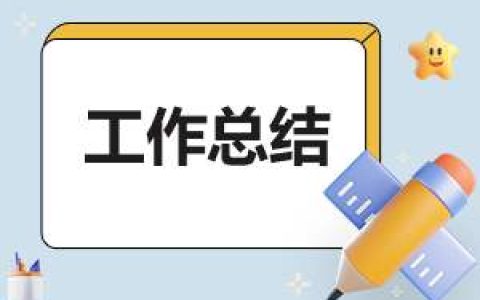 工作总结